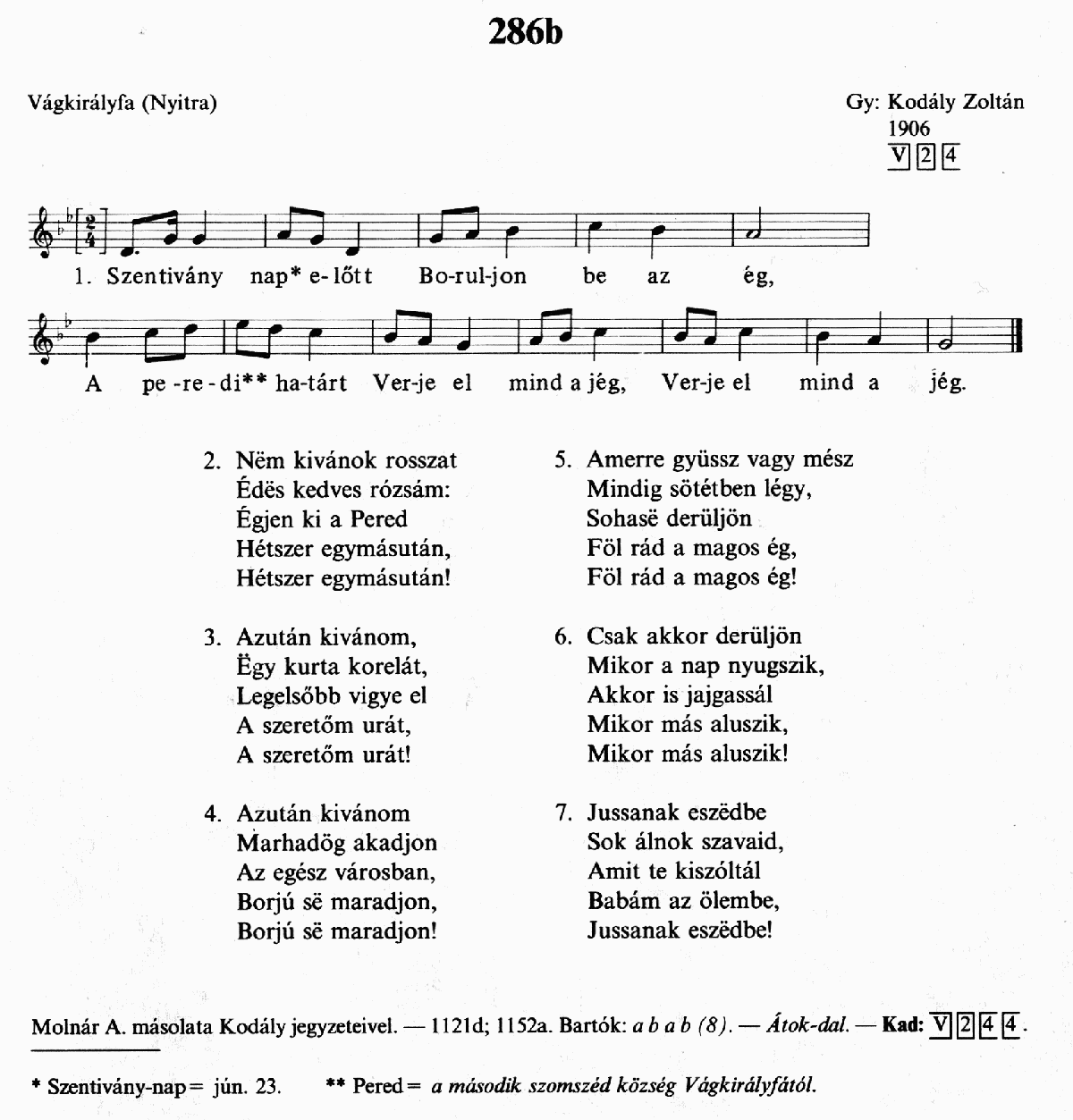 286b

Vágkirályfa (Nyitra)

Gy: Kodály Zoltán
1906
V 2 4

1. Szentivány nap* e-lőtt Bo-rul-jon be az ég,
A pe-re-di** ha-tárt Ver-je el mind a jég, Ver-je el mind a jég.

2. Nëm kivánok rosszat
Édës kedves rózsám:
Égjen ki a Pered
Hétszer egymásután,
Hétszer egymásután!

3. Azután kivánom,
Ëgy kurta korelát,
Legelsőbb vigye el
A szeretőm urát,
A szeretőm urát!

4. Azután kivánom
Marhadög akadjon
Az egész városban,
Borjú së maradjon,
Borjú së maradjon!

5. Amerre gyüssz vagy mész
Mindig sötétben légy,
Sohasë derüljön
Föl rád a magos ég,
Föl rád a magos ég!

6. Csak akkor derüljön
Mikor a nap nyugszik,
Akkor is jajgassál
Mikor más aluszik,
Mikor más aluszik!

7. Jussanak eszëdbe
Sok álnok szavaid,
Amit te kiszóltál
Babám az ölembe,
Jussanak eszëdbe!

Molnár A. másolata Kodály jegyzeteivel. — 1121d; 1152a. Bartók: a b a b (8). — Átok-dal. — Kad: V 2 4 4.

* Szentivány-nap = jún. 23. ** Pered = a második szomszéd község Vágkirályfától.